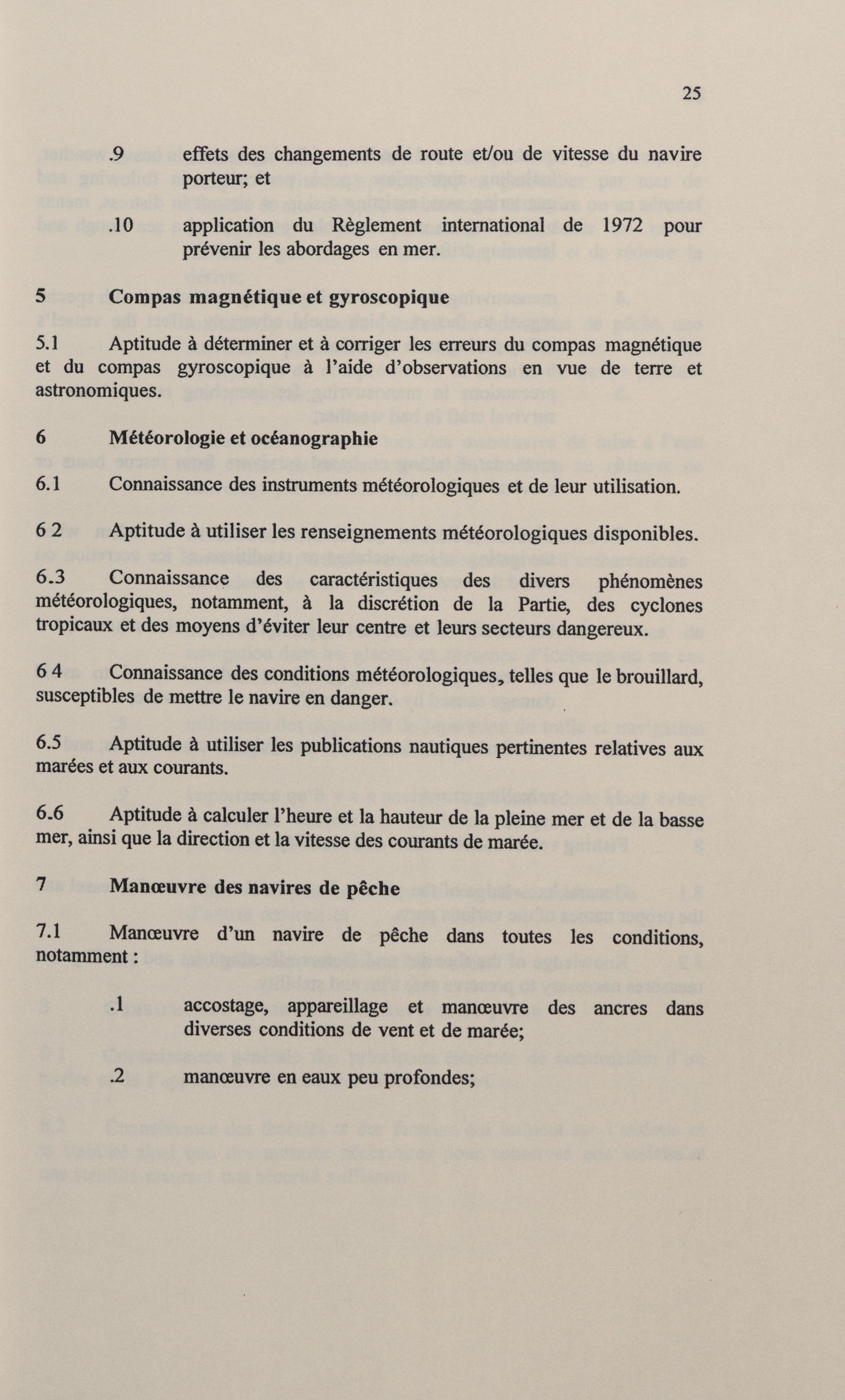 25

.9 effets des changements de route et/ou de vitesse du navire porteur; et

.10 application du Règlement international de 1972 pour prévenir les abordages en mer.

5 Compas magnétique et gyroscopique

5.1 Aptitude à déterminer et à corriger les erreurs du compas magnétique et du compas gyroscopique à l'aide d'observations en vue de terre et astronomiques.

6 Météorologie et océanographie

6.1 Connaissance des instruments météorologiques et de leur utilisation.

6 2 Aptitude à utiliser les renseignements météorologiques disponibles.

6.3 Connaissance des caractéristiques des divers phénomènes météorologiques, notamment, à la discrétion de la Partie, des cyclones tropicaux et des moyens d'éviter leur centre et leurs secteurs dangereux.

6 4 Connaissance des conditions météorologiques, telles que le brouillard, susceptibles de mettre le navire en danger.

6.5 Aptitude à utiliser les publications nautiques pertinentes relatives aux marées et aux courants.

6.6 Aptitude à calculer l'heure et la hauteur de la pleine mer et de la basse mer, ainsi que la direction et la vitesse des courants de marée.

7 Manœuvre des navires de pêche

7.1 Manœuvre d'un navire de pêche dans toutes les conditions, notamment :

.1 accostage, appareillage et manœuvre des ancres dans diverses conditions de vent et de marée;

.2 manœuvre en eaux peu profondes;